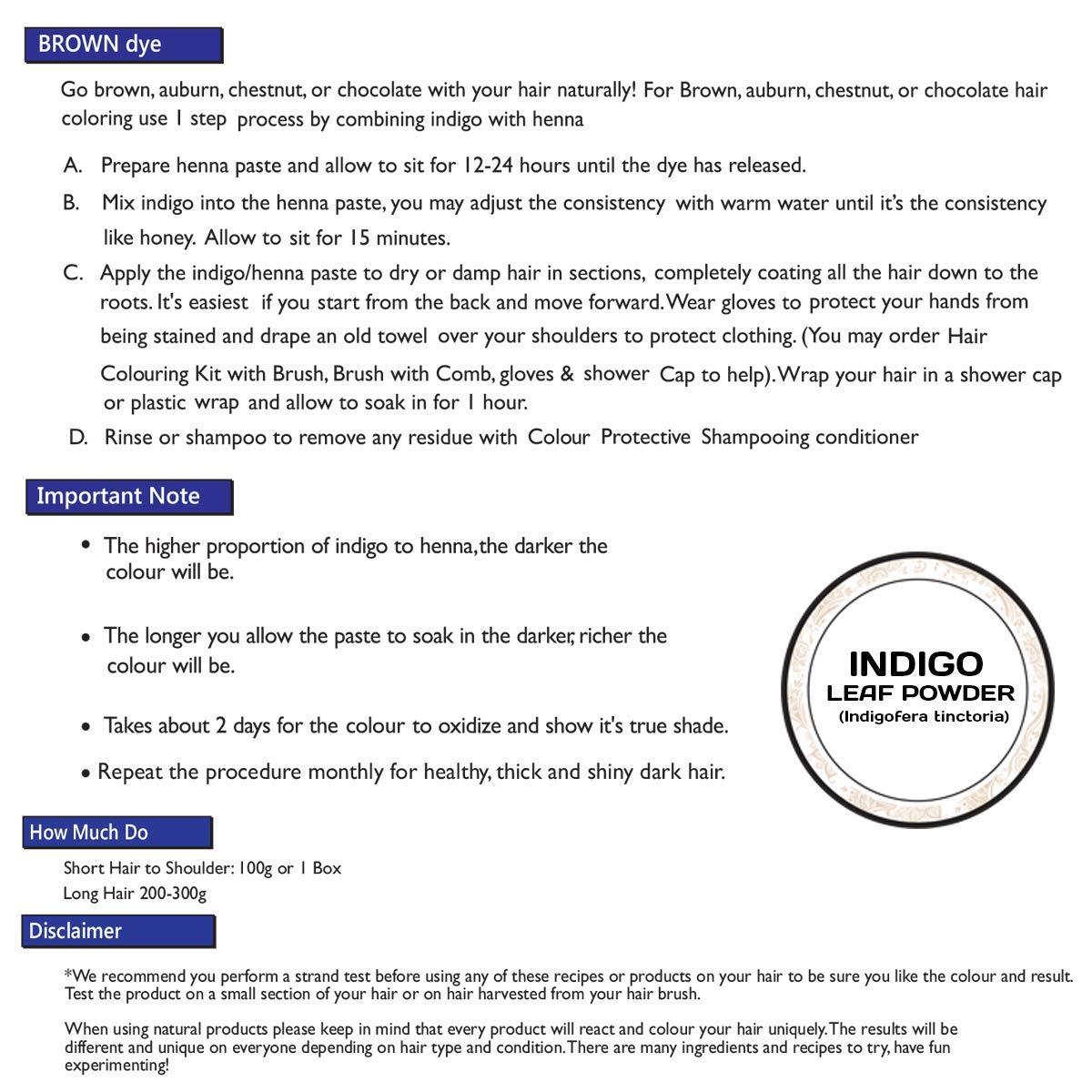 BROWN dye

Go brown, auburn, chestnut, or chocolate with your hair naturally! For Brown, auburn, chestnut, or chocolate hair coloring use 1 step process by combining indigo with henna

A. Prepare henna paste and allow to sit for 12-24 hours until the dye has released.

B. Mix indigo into the henna paste, you may adjust the consistency with warm water until it's the consistency like honey. Allow to sit for 15 minutes.

C. Apply the indigo/henna paste to dry or damp hair in sections, completely coating all the hair down to the roots. It's easiest if you start from the back and move forward. Wear gloves to protect your hands from being stained and drape an old towel over your shoulders to protect clothing. (You may order Hair Colouring Kit with Brush, Brush with Comb, gloves & shower Cap to help). Wrap your hair in a shower cap or plastic wrap and allow to soak in for 1 hour.

D. Rinse or shampoo to remove any residue with Colour Protective Shampooing conditioner

Important Note

• The higher proportion of indigo to henna, the darker the colour will be.

• The longer you allow the paste to soak in the darker, richer the colour will be.

• Takes about 2 days for the colour to oxidize and show it's true shade.

• Repeat the procedure monthly for healthy, thick and shiny dark hair.

INDIGO
LEAF POWDER
(Indigofera tinctoria)

How Much Do

Short Hair to Shoulder: 100g or 1 Box
Long Hair 200-300g

Disclaimer

*We recommend you perform a strand test before using any of these recipes or products on your hair to be sure you like the colour and result. Test the product on a small section of your hair or on hair harvested from your hair brush.

When using natural products please keep in mind that every product will react and colour your hair uniquely. The results will be different and unique on everyone depending on hair type and condition. There are many ingredients and recipes to try, have fun experimenting!